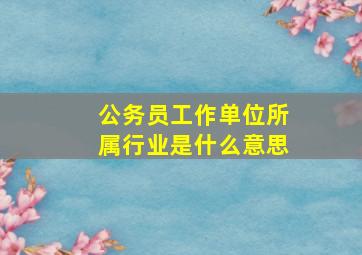 公务员工作单位所属行业是什么意思